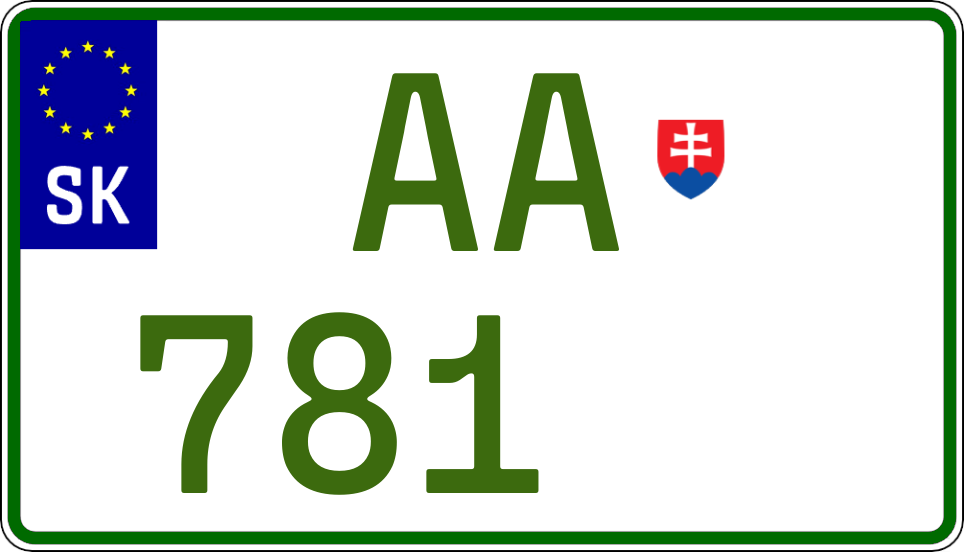 SK

AA

781